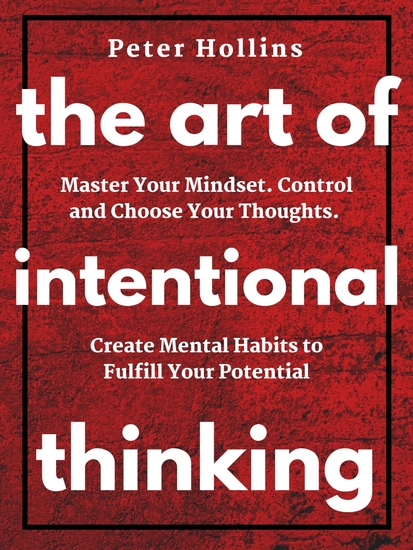 Peter Hollins

the art of

Master Your Mindset. Control and Choose Your Thoughts.

intentional

Create Mental Habits to Fulfill Your Potential

thinking